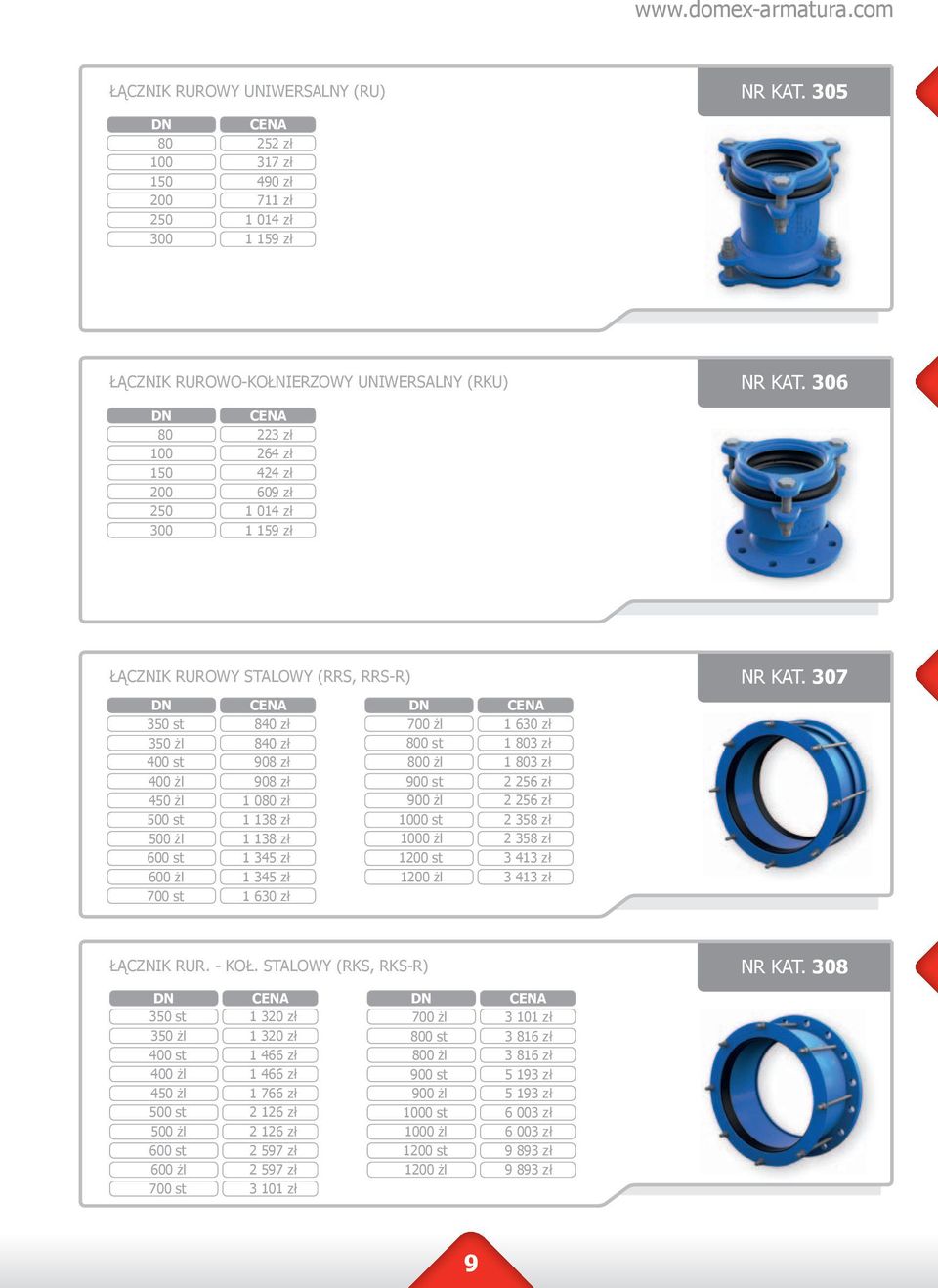 www.domex-armatura.com

ŁĄCZNIK RUROWY UNIWERSALNY (RU)

NR KAT. 305

| DN | CENA |
|---|---|
| 80 | 252 zł |
| 100 | 317 zł |
| 150 | 490 zł |
| 200 | 711 zł |
| 250 | 1 014 zł |
| 300 | 1 159 zł |

ŁĄCZNIK RUROWO-KOŁNIERZOWY UNIWERSALNY (RKU)

NR KAT. 306

| DN | CENA |
|---|---|
| 80 | 223 zł |
| 100 | 264 zł |
| 150 | 424 zł |
| 200 | 609 zł |
| 250 | 1 014 zł |
| 300 | 1 159 zł |

ŁĄCZNIK RUROWY STALOWY (RRS, RRS-R)

NR KAT. 307

| DN | CENA |
|---|---|
| 350 st | 840 zł |
| 350 żl | 840 zł |
| 400 st | 908 zł |
| 400 żl | 908 zł |
| 450 żl | 1 080 zł |
| 500 st | 1 138 zł |
| 500 żl | 1 138 zł |
| 600 st | 1 345 zł |
| 600 żl | 1 345 zł |
| 700 st | 1 630 zł |

| DN | CENA |
|---|---|
| 700 żl | 1 630 zł |
| 800 st | 1 803 zł |
| 800 żl | 1 803 zł |
| 900 st | 2 256 zł |
| 900 żl | 2 256 zł |
| 1000 st | 2 358 zł |
| 1000 żl | 2 358 zł |
| 1200 st | 3 413 zł |
| 1200 żl | 3 413 zł |

ŁĄCZNIK RUR. - KOŁ. STALOWY (RKS, RKS-R)

NR KAT. 308

| DN | CENA |
|---|---|
| 350 st | 1 320 zł |
| 350 żl | 1 320 zł |
| 400 st | 1 466 zł |
| 400 żl | 1 466 zł |
| 450 żl | 1 766 zł |
| 500 st | 2 126 zł |
| 500 żl | 2 126 zł |
| 600 st | 2 597 zł |
| 600 żl | 2 597 zł |
| 700 st | 3 101 zł |

| DN | CENA |
|---|---|
| 700 żl | 3 101 zł |
| 800 st | 3 816 zł |
| 800 żl | 3 816 zł |
| 900 st | 5 193 zł |
| 900 żl | 5 193 zł |
| 1000 st | 6 003 zł |
| 1000 żl | 6 003 zł |
| 1200 st | 9 893 zł |
| 1200 żl | 9 893 zł |

9